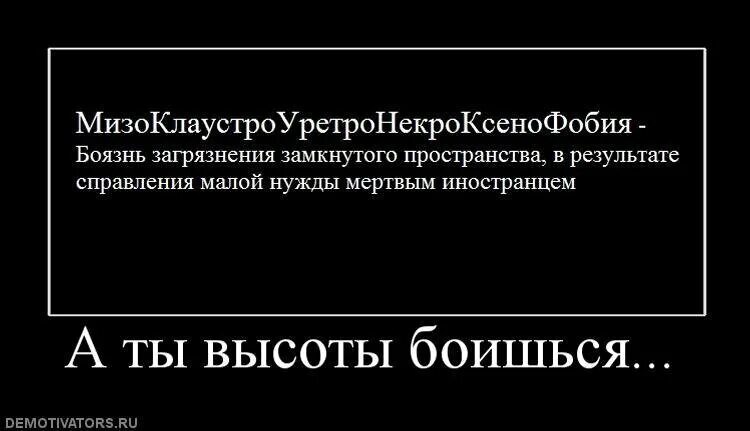 МизоКлаустроУретроНекроКсеноФобия - Боязнь загрязнения замкнутого пространства, в результате справления малой нужды мертвым иностранцем

А ты высоты боишься...

DEMOTIVATORS.RU